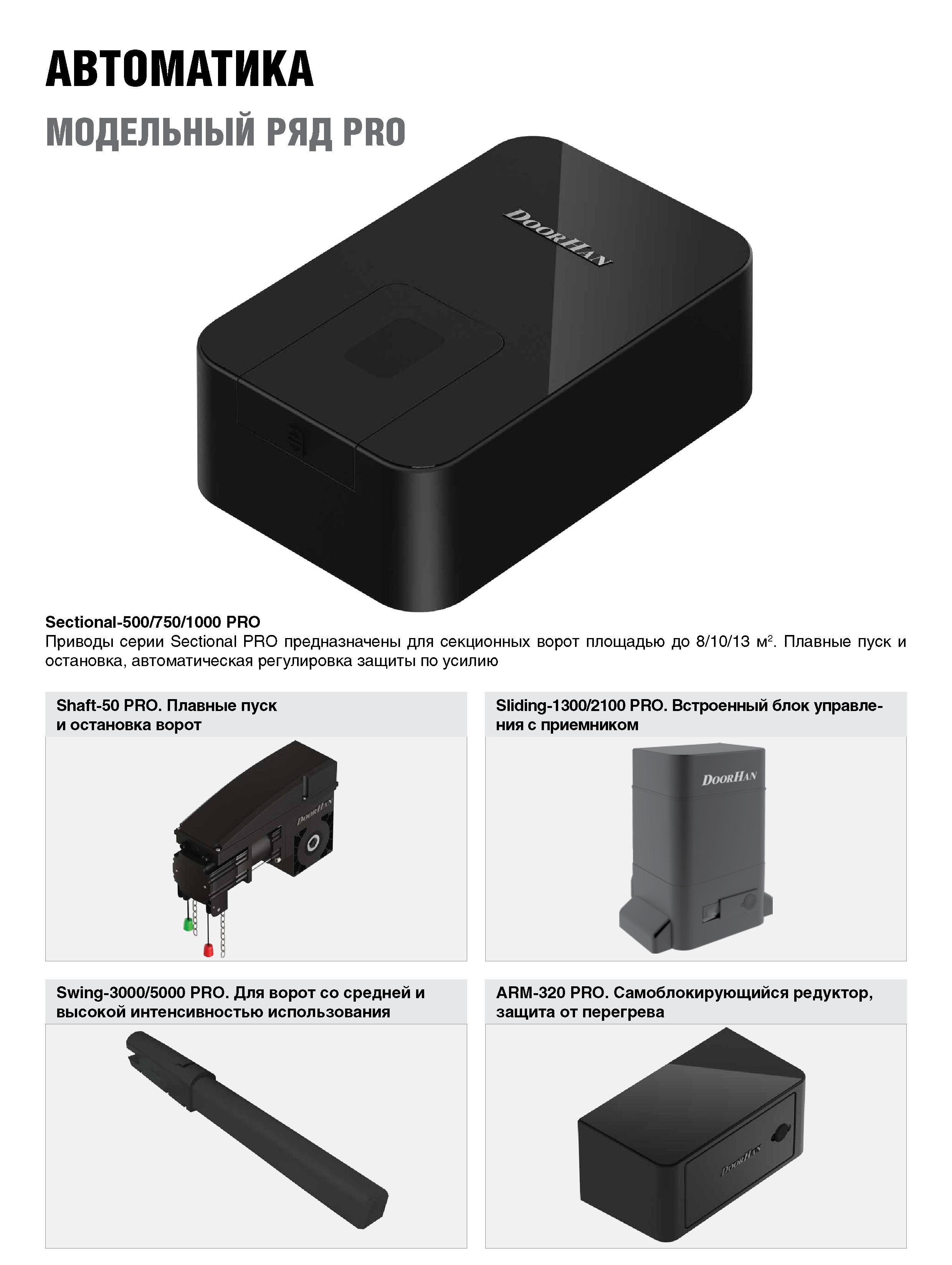 АВТОМАТИКА

МОДЕЛЬНЫЙ РЯД PRO

DoorHan

Sectional-500/750/1000 PRO
Приводы серии Sectional PRO предназначены для секционных ворот площадью до 8/10/13 м$^2$. Плавные пуск и остановка, автоматическая регулировка защиты по усилию

Shaft-50 PRO. Плавные пуск и остановка ворот

DoorHan

Sliding-1300/2100 PRO. Встроенный блок управления с приемником

DoorHan

Swing-3000/5000 PRO. Для ворот со средней и высокой интенсивностью использования

ARM-320 PRO. Самоблокирующийся редуктор, защита от перегрева

DoorHan